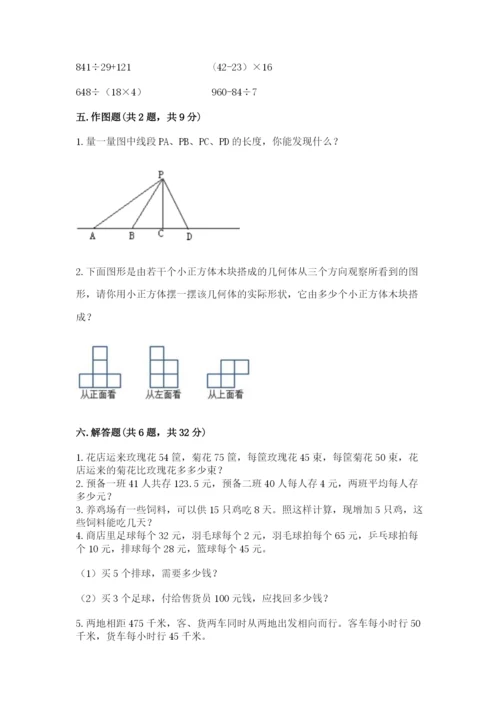 841÷29+121

（42-23）×16

648÷（18×4）

960-84÷7

五. 作图题（共 2 题，共 9 分）

1. 量一量图中线段 PA、PB、PC、PD 的长度，你能发现什么？

P

A B C D

2. 下面图形是由若干个小正方体木块搭成的几何体从三个方向观察所看到的图形，请你用小正方体摆一摆该几何体的实际形状，它由多少个小正方体木块搭成？

从正面看 从左面看 从上面看

六. 解答题（共 6 题，共 32 分）

1. 花店运来玫瑰花 54 筐，菊花 75 筐，每筐玫瑰花 45 束，每筐菊花 50 束，花店运来的菊花比玫瑰花多多少束？
2. 预备一班 41 人共存 123.5 元，预备二班 40 人每人存 4 元，两班平均每人存多少元？
3. 养鸡场有一些饲料，可以供 15 只鸡吃 8 天。照这样计算，现增加 5 只鸡，这些饲料能吃几天？
4. 商店里足球每个 32 元，羽毛球每个 2 元，羽毛球拍每个 65 元，乒乓球拍每个 10 元，排球每个 28 元，篮球每个 45 元。

（1）买 5 个排球，需要多少钱？

（2）买 3 个足球，付给售货员 100 元钱，应找回多少钱？

5. 两地相距 475 千米，客、货两车同时从两地出发相向而行。客车每小时行 50 千米，货车每小时行 45 千米。